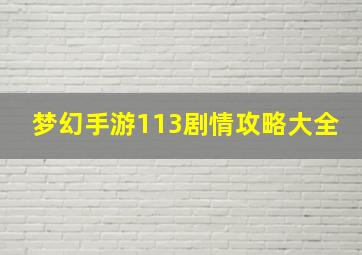 梦幻手游113剧情攻略大全